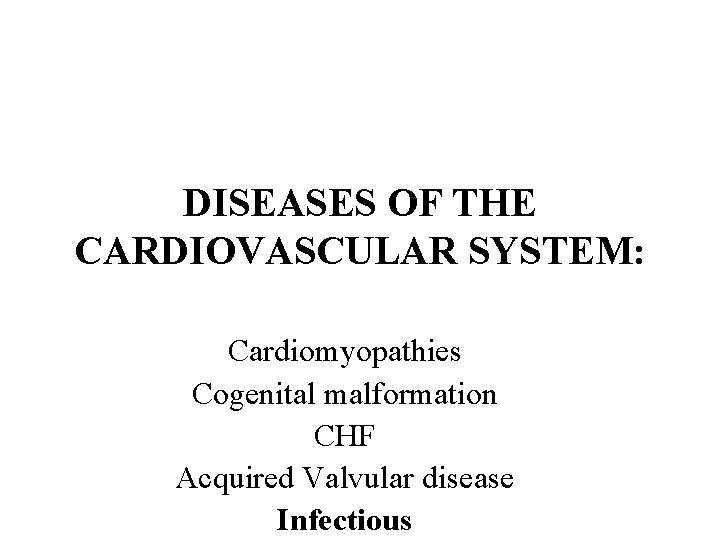 DISEASES OF THE CARDIOVASCULAR SYSTEM:

Cardiomyopathies
Cogenital malformation
CHF
Acquired Valvular disease
Infectious